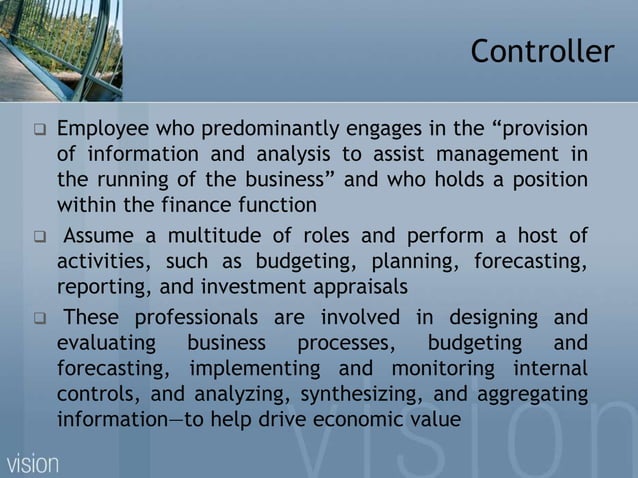 Controller

❑ Employee who predominantly engages in the “provision of information and analysis to assist management in the running of the business” and who holds a position within the finance function

❑ Assume a multitude of roles and perform a host of activities, such as budgeting, planning, forecasting, reporting, and investment appraisals

❑ These professionals are involved in designing and evaluating business processes, budgeting and forecasting, implementing and monitoring internal controls, and analyzing, synthesizing, and aggregating information—to help drive economic value

vision

vision